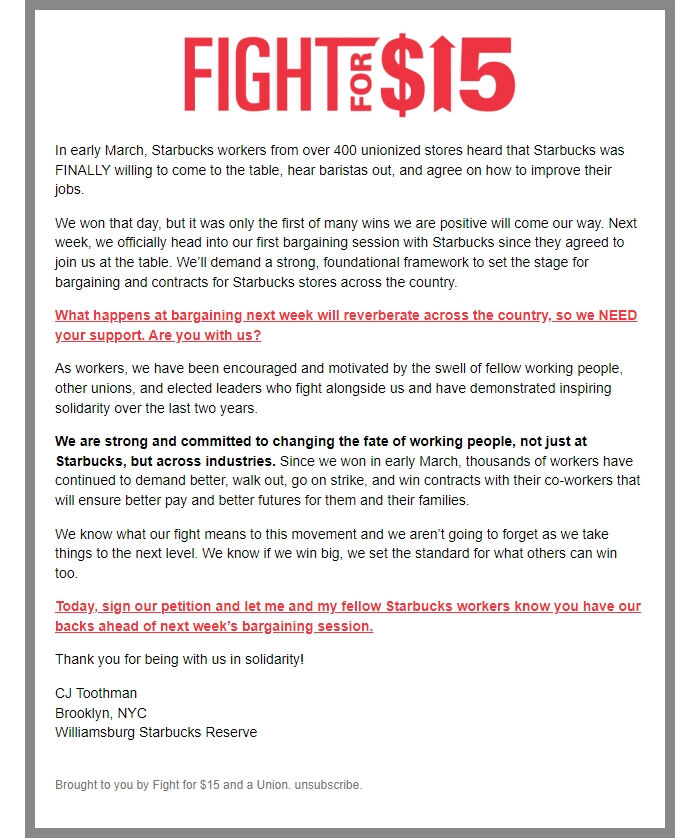 FIGHT FOR $15

In early March, Starbucks workers from over 400 unionized stores heard that Starbucks was FINALLY willing to come to the table, hear baristas out, and agree on how to improve their jobs.

We won that day, but it was only the first of many wins we are positive will come our way. Next week, we officially head into our first bargaining session with Starbucks since they agreed to join us at the table. We'll demand a strong, foundational framework to set the stage for bargaining and contracts for Starbucks stores across the country.

What happens at bargaining next week will reverberate across the country, so we NEED your support. Are you with us?

As workers, we have been encouraged and motivated by the swell of fellow working people, other unions, and elected leaders who fight alongside us and have demonstrated inspiring solidarity over the last two years.

We are strong and committed to changing the fate of working people, not just at Starbucks, but across industries. Since we won in early March, thousands of workers have continued to demand better, walk out, go on strike, and win contracts with their co-workers that will ensure better pay and better futures for them and their families.

We know what our fight means to this movement and we aren't going to forget as we take things to the next level. We know if we win big, we set the standard for what others can win too.

Today, sign our petition and let me and my fellow Starbucks workers know you have our backs ahead of next week's bargaining session.

Thank you for being with us in solidarity!

CJ Toothman
Brooklyn, NYC
Williamsburg Starbucks Reserve

Brought to you by Fight for $15 and a Union. unsubscribe.